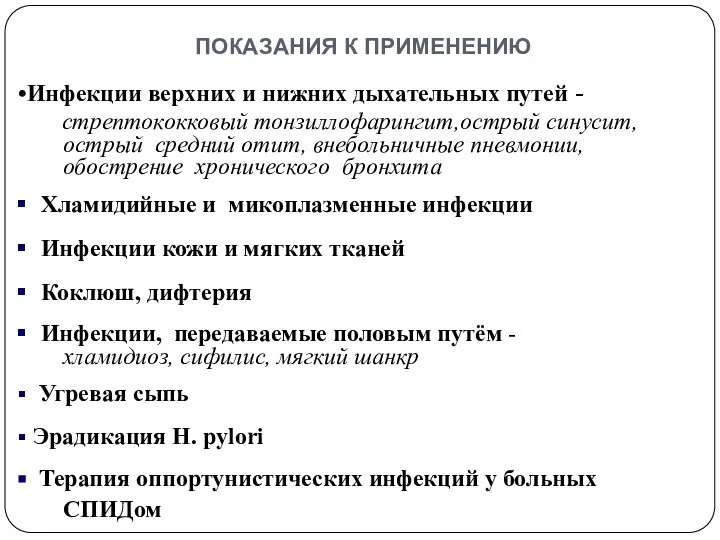 ПОКАЗАНИЯ К ПРИМЕНЕНИЮ

•Инфекции верхних и нижних дыхательных путей - стрептококковый тонзиллофарингит,острый синусит, острый средний отит, внебольничные пневмонии, обострение хронического бронхита

▪ Хламидийные и микоплазменные инфекции

▪ Инфекции кожи и мягких тканей

▪ Коклюш, дифтерия

▪ Инфекции, передаваемые половым путём - хламидиоз, сифилис, мягкий шанкр

▪ Угревая сыпь

▪ Эрадикация H. pylori

▪ Терапия оппортунистических инфекций у больных СПИДом